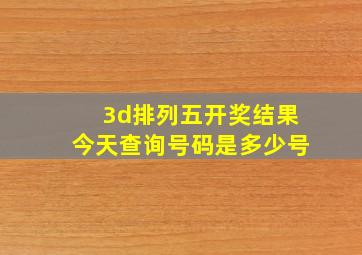 3d排列五开奖结果
今天查询号码是多少号